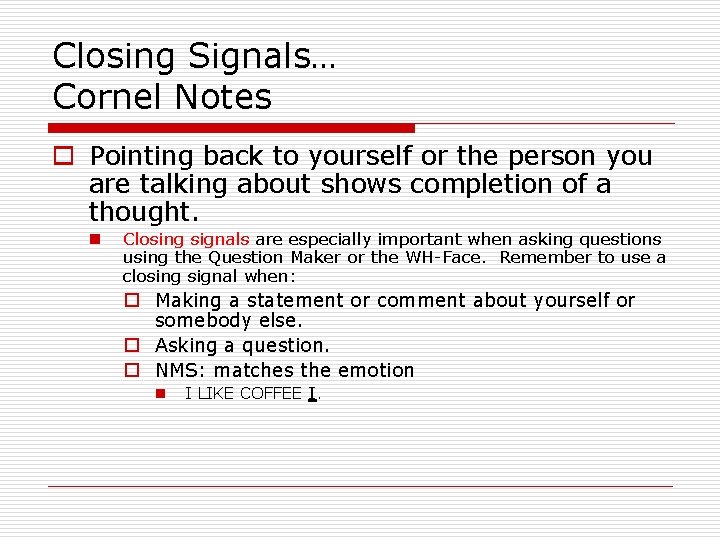 Closing Signals…
Cornel Notes

Pointing back to yourself or the person you are talking about shows completion of a thought.

Closing signals are especially important when asking questions using the Question Maker or the WH-Face. Remember to use a closing signal when:

Making a statement or comment about yourself or somebody else.

Asking a question.

NMS: matches the emotion

I LIKE COFFEE I.